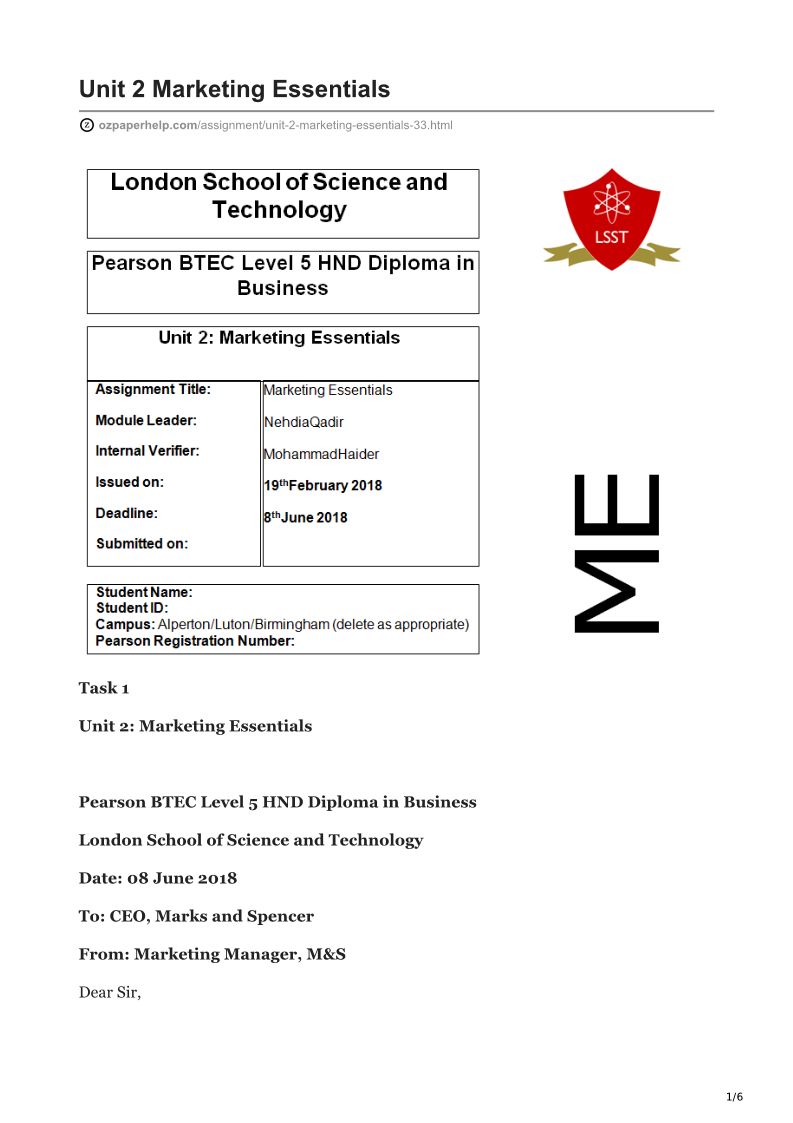 Unit 2 Marketing Essentials

ozpaperhelp.com/assignment/unit-2-marketing-essentials-33.html

London School of Science and Technology

LSST

Pearson BTEC Level 5 HND Diploma in Business

Unit 2: Marketing Essentials

| Assignment Title: | Marketing Essentials |
|---|---|
| Module Leader: | NehdiaQadir |
| Internal Verifier: | MohammadHaider |
| Issued on: | 19$^{th}$February 2018 |
| Deadline: | 8$^{th}$June 2018 |
| Submitted on: | |

ME

Student Name:
Student ID:
Campus: Alperton/Luton/Birmingham (delete as appropriate)
Pearson Registration Number:

Task 1

Unit 2: Marketing Essentials

Pearson BTEC Level 5 HND Diploma in Business

London School of Science and Technology

Date: 08 June 2018

To: CEO, Marks and Spencer

From: Marketing Manager, M&S

Dear Sir,

1/6